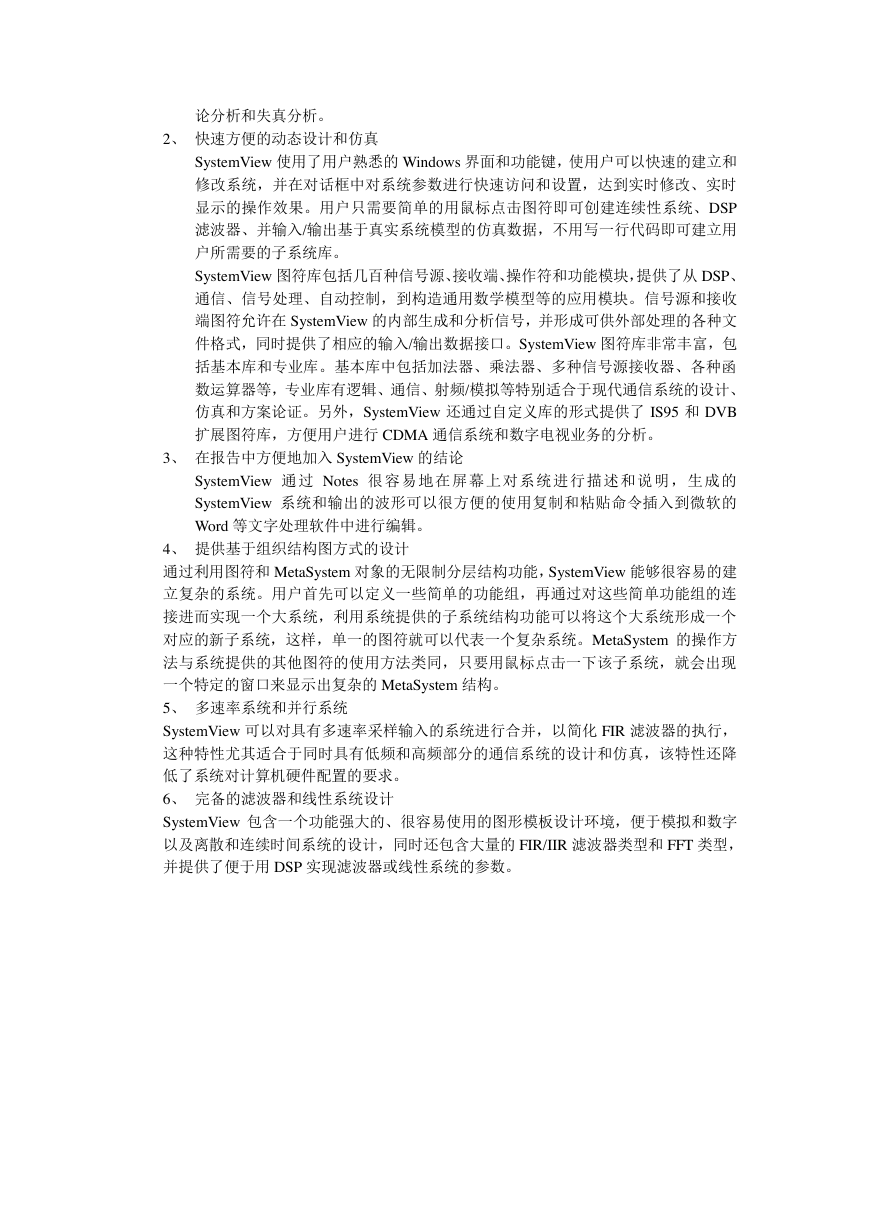 论分析和失真分析。

2、 快速方便的动态设计和仿真

SystemView 使用了用户熟悉的 Windows 界面和功能键，使用户可以快速的建立和修改系统，并在对话框中对系统参数进行快速访问和设置，达到实时修改、实时显示的操作效果。用户只需要简单的用鼠标点击图符即可创建连续性系统、DSP 滤波器、并输入/输出基于真实系统模型的仿真数据，不用写一行代码即可建立用户所需要的子系统库。

SystemView 图符库包括几百种信号源、接收端、操作符和功能模块，提供了从 DSP、通信、信号处理、自动控制，到构造通用数学模型等的应用模块。信号源和接收端图符允许在 SystemView 的内部生成和分析信号，并形成可供外部处理的各种文件格式，同时提供了相应的输入/输出数据接口。SystemView 图符库非常丰富，包括基本库和专业库。基本库中包括加法器、乘法器、多种信号源接收器、各种函数运算器等，专业库有逻辑、通信、射频/模拟等特别适合于现代通信系统的设计、仿真和方案论证。另外，SystemView 还通过自定义库的形式提供了 IS95 和 DVB 扩展图符库，方便用户进行 CDMA 通信系统和数字电视业务的分析。

3、 在报告中方便地加入 SystemView 的结论

SystemView 通过 Notes 很容易地在屏幕上对系统进行描述和说明，生成的 SystemView 系统和输出的波形可以很方便的使用复制和粘贴命令插入到微软的 Word 等文字处理软件中进行编辑。

4、 提供基于组织结构图方式的设计

通过利用图符和 MetaSystem 对象的无限制分层结构功能，SystemView 能够很容易的建立复杂的系统。用户首先可以定义一些简单的功能组，再通过对这些简单功能组的连接进而实现一个大系统，利用系统提供的子系统结构功能可以将这个大系统形成一个对应的新子系统，这样，单一的图符就可以代表一个复杂系统。MetaSystem 的操作方法与系统提供的其他图符的使用方法类同，只要用鼠标点击一下该子系统，就会出现一个特定的窗口来显示出复杂的 MetaSystem 结构。

5、 多速率系统和并行系统

SystemView 可以对具有多速率采样输入的系统进行合并，以简化 FIR 滤波器的执行，这种特性尤其适合于同时具有低频和高频部分的通信系统的设计和仿真，该特性还降低了系统对计算机硬件配置的要求。

6、 完备的滤波器和线性系统设计

SystemView 包含一个功能强大的、很容易使用的图形模板设计环境，便于模拟和数字以及离散和连续时间系统的设计，同时还包含大量的 FIR/IIR 滤波器类型和 FFT 类型，并提供了便于用 DSP 实现滤波器或线性系统的参数。